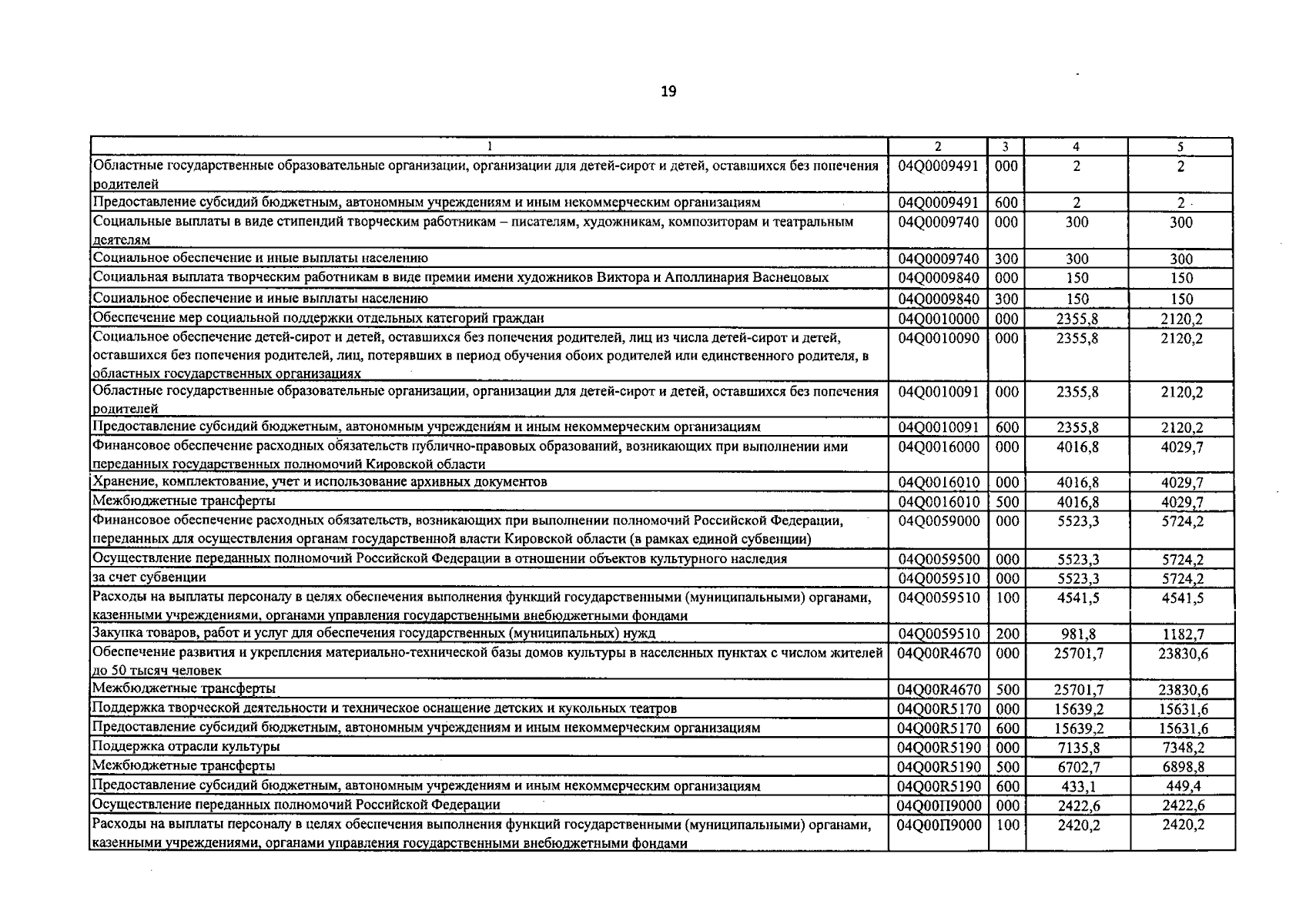 19

| 1 | 2 | 3 | 4 | 5 |
|---|---|---|---|---|
| Областные государственные образовательные организации, организации для детей-сирот и детей, оставшихся без попечения родителей | 04Q0009491 | 000 | 2 | 2 |
| Предоставление субсидий бюджетным, автономным учреждениям и иным некоммерческим организациям | 04Q0009491 | 600 | 2 | 2 |
| Социальные выплаты в виде стипендий творческим работникам – писателям, художникам, композиторам и театральным деятелям | 04Q0009740 | 000 | 300 | 300 |
| Социальное обеспечение и иные выплаты населению | 04Q0009740 | 300 | 300 | 300 |
| Социальная выплата творческим работникам в виде премии имени художников Виктора и Аполлинария Васнецовых | 04Q0009840 | 000 | 150 | 150 |
| Социальное обеспечение и иные выплаты населению | 04Q0009840 | 300 | 150 | 150 |
| Обеспечение мер социальной поддержки отдельных категорий граждан | 04Q0010000 | 000 | 2355,8 | 2120,2 |
| Социальное обеспечение детей-сирот и детей, оставшихся без попечения родителей, лиц из числа детей-сирот и детей, оставшихся без попечения родителей, лиц, потерявших в период обучения обоих родителей или единственного родителя, в областных государственных организациях | 04Q0010090 | 000 | 2355,8 | 2120,2 |
| Областные государственные образовательные организации, организации для детей-сирот и детей, оставшихся без попечения родителей | 04Q0010091 | 000 | 2355,8 | 2120,2 |
| Предоставление субсидий бюджетным, автономным учреждениям и иным некоммерческим организациям | 04Q0010091 | 600 | 2355,8 | 2120,2 |
| Финансовое обеспечение расходных обязательств публично-правовых образований, возникающих при выполнении ими переданных государственных полномочий Кировской области | 04Q0016000 | 000 | 4016,8 | 4029,7 |
| Хранение, комплектование, учет и использование архивных документов | 04Q0016010 | 000 | 4016,8 | 4029,7 |
| Межбюджетные трансферты | 04Q0016010 | 500 | 4016,8 | 4029,7 |
| Финансовое обеспечение расходных обязательств, возникающих при выполнении полномочий Российской Федерации, переданных для осуществления органам государственной власти Кировской области (в рамках единой субвенции) | 04Q0059000 | 000 | 5523,3 | 5724,2 |
| Осуществление переданных полномочий Российской Федерации в отношении объектов культурного наследия | 04Q0059500 | 000 | 5523,3 | 5724,2 |
| за счет субвенции | 04Q0059510 | 000 | 5523,3 | 5724,2 |
| Расходы на выплаты персоналу в целях обеспечения выполнения функций государственными (муниципальными) органами, казенными учреждениями, органами управления государственными внебюджетными фондами | 04Q0059510 | 100 | 4541,5 | 4541,5 |
| Закупка товаров, работ и услуг для обеспечения государственных (муниципальных) нужд | 04Q0059510 | 200 | 981,8 | 1182,7 |
| Обеспечение развития и укрепления материально-технической базы домов культуры в населенных пунктах с числом жителей до 50 тысяч человек | 04Q00R4670 | 000 | 25701,7 | 23830,6 |
| Межбюджетные трансферты | 04Q00R4670 | 500 | 25701,7 | 23830,6 |
| Поддержка творческой деятельности и техническое оснащение детских и кукольных театров | 04Q00R5170 | 000 | 15639,2 | 15631,6 |
| Предоставление субсидий бюджетным, автономным учреждениям и иным некоммерческим организациям | 04Q00R5170 | 600 | 15639,2 | 15631,6 |
| Поддержка отрасли культуры | 04Q00R5190 | 000 | 7135,8 | 7348,2 |
| Межбюджетные трансферты | 04Q00R5190 | 500 | 6702,7 | 6898,8 |
| Предоставление субсидий бюджетным, автономным учреждениям и иным некоммерческим организациям | 04Q00R5190 | 600 | 433,1 | 449,4 |
| Осуществление переданных полномочий Российской Федерации | 04Q00П9000 | 000 | 2422,6 | 2422,6 |
| Расходы на выплаты персоналу в целях обеспечения выполнения функций государственными (муниципальными) органами, казенными учреждениями, органами управления государственными внебюджетными фондами | 04Q00П9000 | 100 | 2420,2 | 2420,2 |